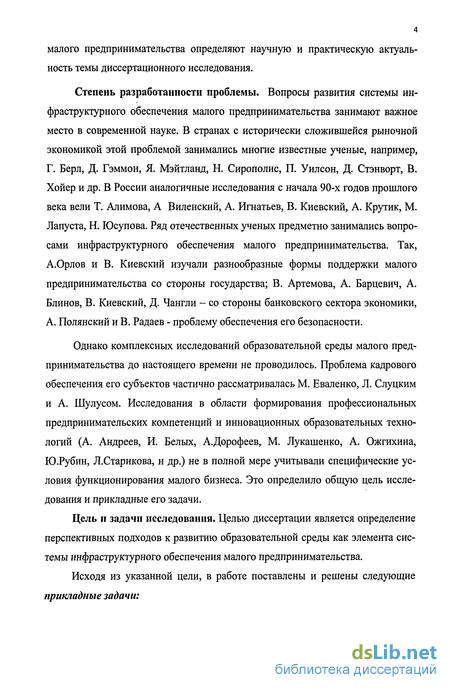 4

малого предпринимательства определяют научную и практическую актуальность темы диссертационного исследования.

**Степень разработанности проблемы.** Вопросы развития системы инфраструктурного обеспечения малого предпринимательства занимают важное место в современной науке. В странах с исторически сложившейся рыночной экономикой этой проблемой занимались многие известные ученые, например, Г. Берл, Д. Гэммон, Я. Мэйтланд, Н. Сирополис, П. Уилсон, Д. Стэнворт, В. Хойер и др. В России аналогичные исследования с начала 90-х годов прошлого века вели Т. Алимова, А Виленский, А. Игнатьев, В. Киевский, А. Крутик, М. Лапуста, Н. Юсупова. Ряд отечественных ученых предметно занимались вопросами инфраструктурного обеспечения малого предпринимательства. Так, А.Орлов и В. Киевский изучали разнообразные формы поддержки малого предпринимательства со стороны государства; В. Артемова, А. Барцевич, А. Блинов, В. Киевский, Д. Чангли – со стороны банковского сектора экономики, А. Полянский и В. Радаев - проблему обеспечения его безопасности.

Однако комплексных исследований образовательной среды малого предпринимательства до настоящего времени не проводилось. Проблема кадрового обеспечения его субъектов частично рассматривалась М. Еваленко, Л. Слуцким и А. Шулусом. Исследования в области формирования профессиональных предпринимательских компетенций и инновационных образовательных технологий (А. Андреев, И. Белых, А.Дорофеев, М. Лукашенко, А. Ожгихина, Ю.Рубин, Л.Старикова, и др.) не в полной мере учитывали специфические условия функционирования малого бизнеса. Это определило общую цель исследования и прикладные его задачи.

**Цель и задачи исследования.** Целью диссертации является определение перспективных подходов к развитию образовательной среды как элемента системы инфраструктурного обеспечения малого предпринимательства.

Исходя из указанной цели, в работе поставлены и решены следующие ***прикладные задачи:***

dsLib.net
библиотека диссертаций